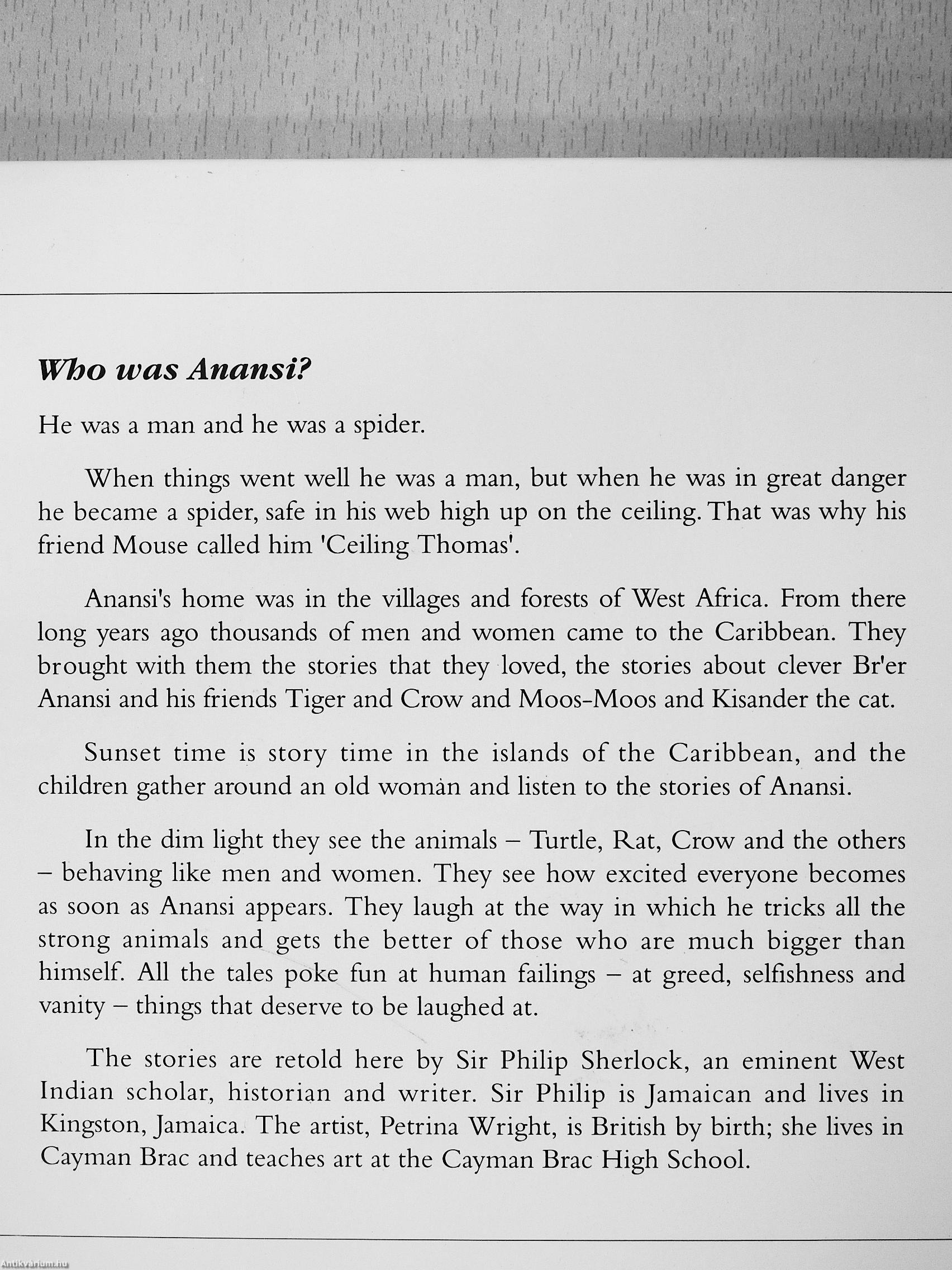 Who was Anansi?

He was a man and he was a spider.

When things went well he was a man, but when he was in great danger he became a spider, safe in his web high up on the ceiling. That was why his friend Mouse called him 'Ceiling Thomas'.

Anansi's home was in the villages and forests of West Africa. From there long years ago thousands of men and women came to the Caribbean. They brought with them the stories that they loved, the stories about clever Br'er Anansi and his friends Tiger and Crow and Moos-Moos and Kisander the cat.

Sunset time is story time in the islands of the Caribbean, and the children gather around an old woman and listen to the stories of Anansi.

In the dim light they see the animals – Turtle, Rat, Crow and the others – behaving like men and women. They see how excited everyone becomes as soon as Anansi appears. They laugh at the way in which he tricks all the strong animals and gets the better of those who are much bigger than himself. All the tales poke fun at human failings – at greed, selfishness and vanity – things that deserve to be laughed at.

The stories are retold here by Sir Philip Sherlock, an eminent West Indian scholar, historian and writer. Sir Philip is Jamaican and lives in Kingston, Jamaica. The artist, Petrina Wright, is British by birth; she lives in Cayman Brac and teaches art at the Cayman Brac High School.

Antikvarium.hu